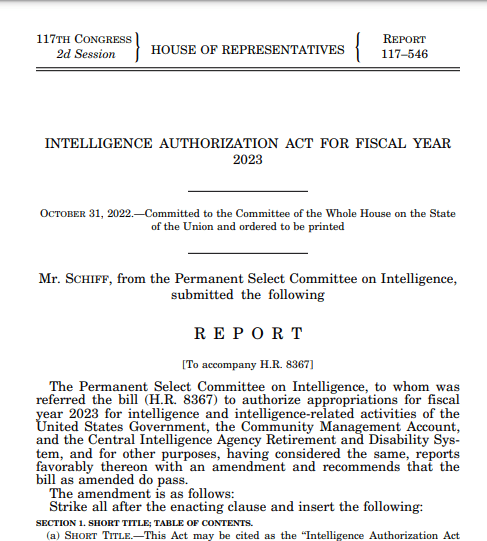 117TH CONGRESS
2d Session

HOUSE OF REPRESENTATIVES

REPORT
117–546

INTELLIGENCE AUTHORIZATION ACT FOR FISCAL YEAR 2023

OCTOBER 31, 2022.—Committed to the Committee of the Whole House on the State of the Union and ordered to be printed

Mr. SCHIFF, from the Permanent Select Committee on Intelligence, submitted the following

REPORT

[To accompany H.R. 8367]

The Permanent Select Committee on Intelligence, to whom was referred the bill (H.R. 8367) to authorize appropriations for fiscal year 2023 for intelligence and intelligence-related activities of the United States Government, the Community Management Account, and the Central Intelligence Agency Retirement and Disability System, and for other purposes, having considered the same, reports favorably thereon with an amendment and recommends that the bill as amended do pass.

The amendment is as follows:

Strike all after the enacting clause and insert the following:

SECTION 1. SHORT TITLE; TABLE OF CONTENTS.

(a) SHORT TITLE.—This Act may be cited as the "Intelligence Authorization Act